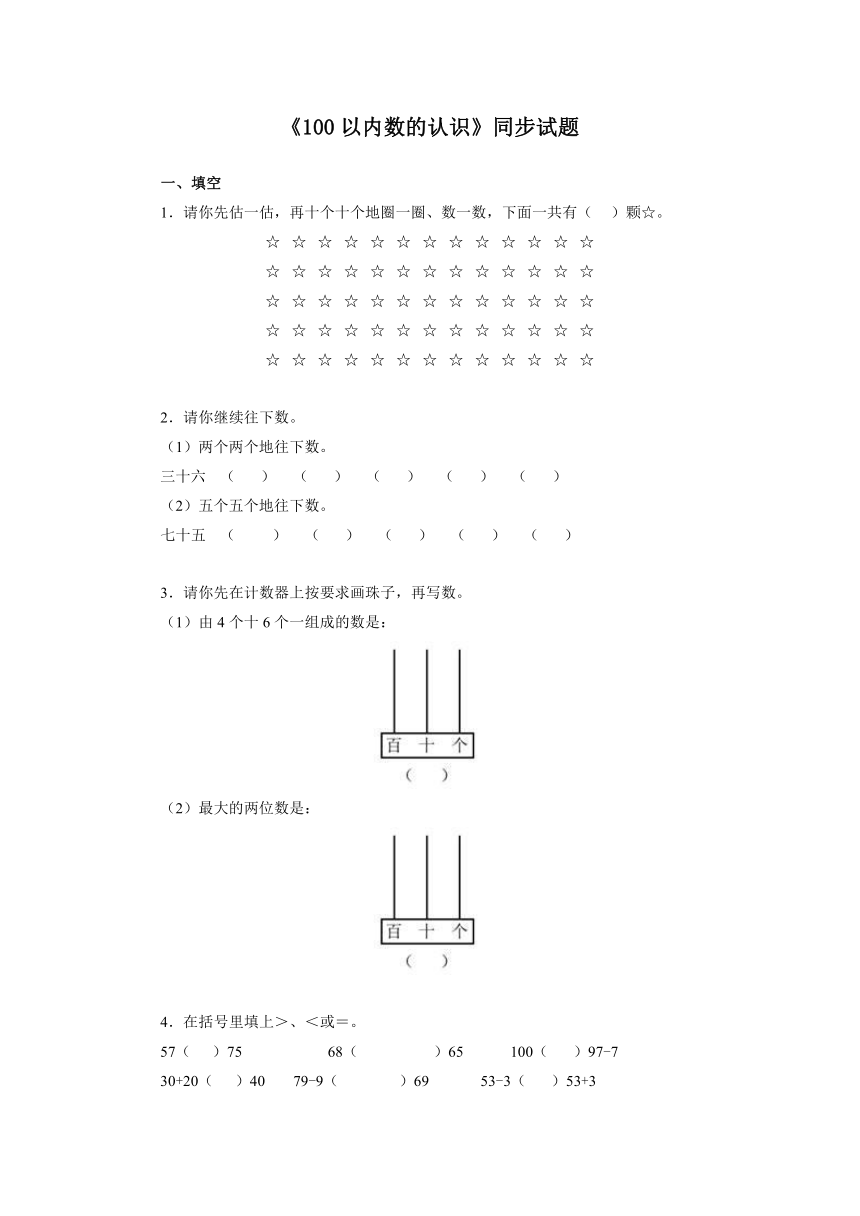 《100 以内数的认识》同步试题

一、填空

1．请你先估一估，再十个十个地圈一圈、数一数，下面一共有（ ）颗☆。

☆ ☆ ☆ ☆ ☆ ☆ ☆ ☆ ☆ ☆ ☆ ☆ ☆
☆ ☆ ☆ ☆ ☆ ☆ ☆ ☆ ☆ ☆ ☆ ☆ ☆
☆ ☆ ☆ ☆ ☆ ☆ ☆ ☆ ☆ ☆ ☆ ☆ ☆
☆ ☆ ☆ ☆ ☆ ☆ ☆ ☆ ☆ ☆ ☆ ☆ ☆
☆ ☆ ☆ ☆ ☆ ☆ ☆ ☆ ☆ ☆ ☆ ☆ ☆

2．请你继续往下数。

（1）两个两个地往下数。

三十六 （ ） （ ） （ ） （ ） （ ）

（2）五个五个地往下数。

七十五 （ ） （ ） （ ） （ ） （ ）

3．请你先在计数器上按要求画珠子，再写数。

（1）由 4 个十 6 个一组成的数是：

百 十 个

（ ）

（2）最大的两位数是：

百 十 个

（ ）

4．在括号里填上＞、＜或＝。

57（ ）75 68（ ）65 100（ ）97-7

30+20（ ）40 79-9（ ）69 53-3（ ）53+3